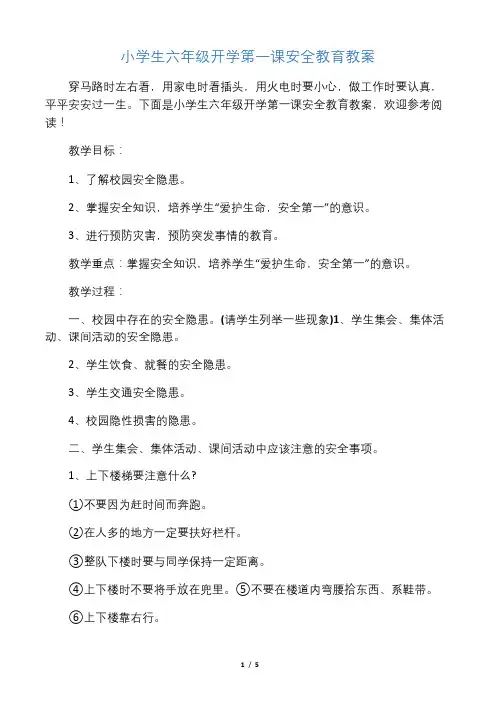 小学生六年级开学第一课安全教育教案

穿马路时左右看，用家电时看插头，用火电时要小心，做工作时要认真，平平安安过一生。下面是小学生六年级开学第一课安全教育教案，欢迎参考阅读！

教学目标：

1、了解校园安全隐患。

2、掌握安全知识，培养学生“爱护生命，安全第一”的意识。

3、进行预防灾害，预防突发事情的教育。

教学重点：掌握安全知识，培养学生“爱护生命，安全第一”的意识。

教学过程：

一、校园中存在的安全隐患。(请学生列举一些现象)1、学生集会、集体活动、课间活动的安全隐患。

2、学生饮食、就餐的安全隐患。

3、学生交通安全隐患。

4、校园隐性损害的隐患。

二、学生集会、集体活动、课间活动中应该注意的安全事项。

1、上下楼梯要注意什么?

①不要因为赶时间而奔跑。

②在人多的地方一定要扶好栏杆。

③整队下楼时要与同学保持一定距离。

④上下楼时不要将手放在兜里。⑤不要在楼道内弯腰拾东西、系鞋带。

⑥上下楼靠右行。

1 / 5